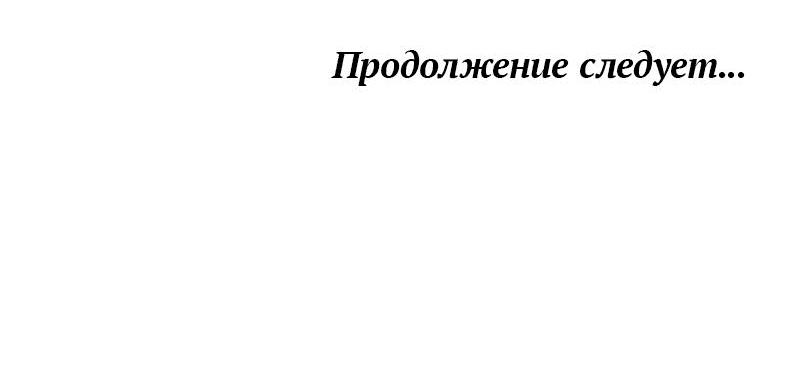 Продолжение следует...